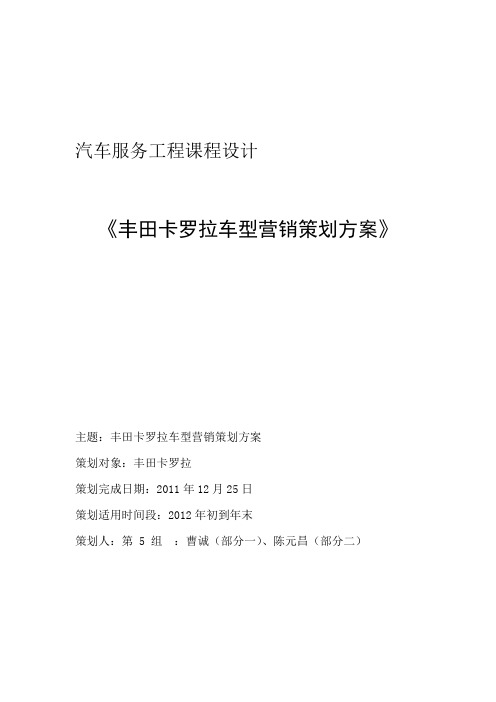 汽车服务工程课程设计

《丰田卡罗拉车型营销策划方案》

主题：丰田卡罗拉车型营销策划方案

策划对象：丰田卡罗拉

策划完成日期：2011 年 12 月 25 日

策划适用时间段：2012 年初到年末

策划人：第 5 组 ：曹诚（部分一）、陈元昌（部分二）